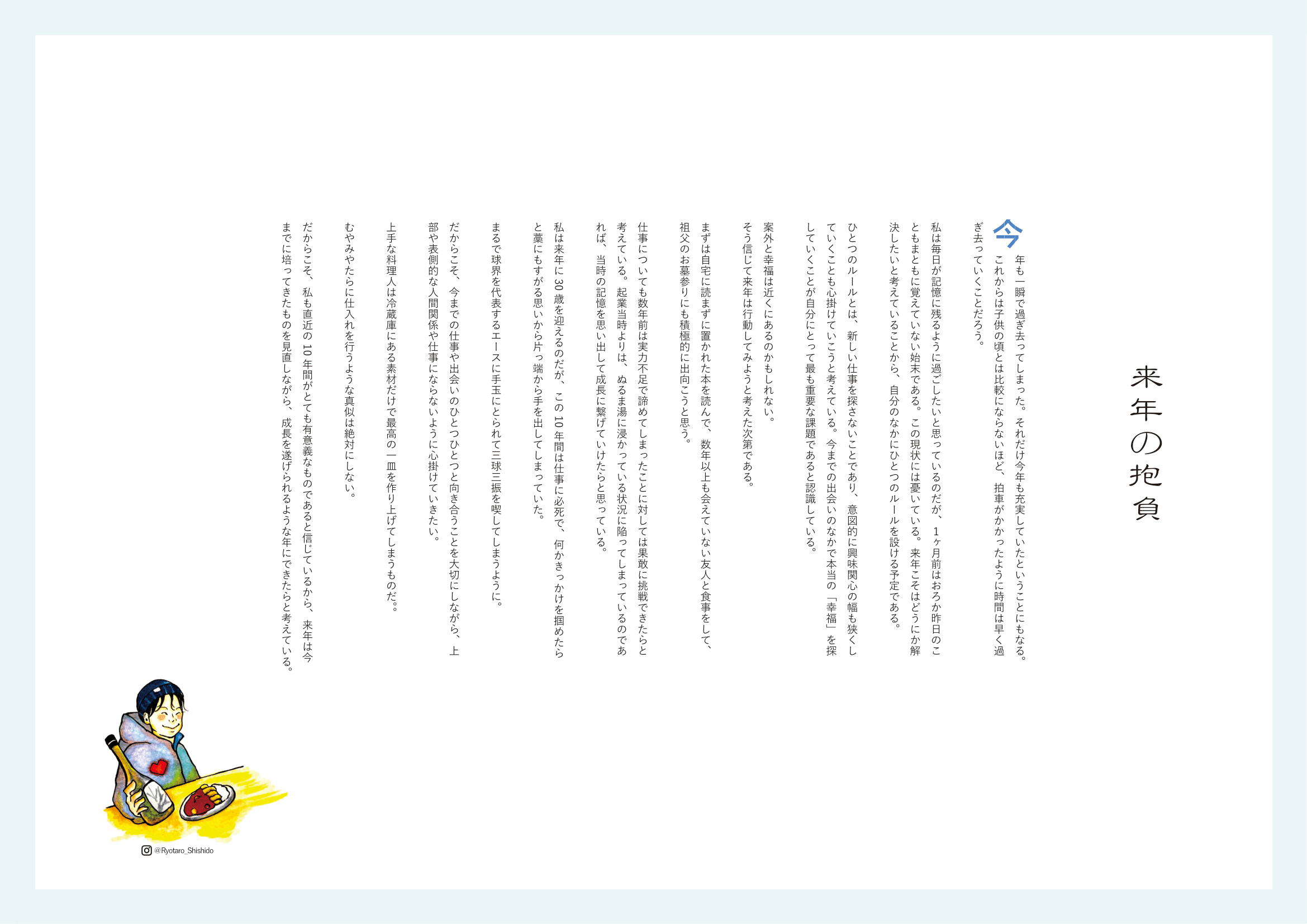 来年の抱負

今年も一瞬で過ぎ去ってしまった。それだけ今年も充実していたということにもなる。これからは子供の頃とは比較にならないほど、拍車がかかったように時間は早く過ぎ去っていくことだろう。

私は毎日が記憶に残るように過ごしたいと思っているのだが、1ヶ月前はおろか昨日のこともまともに覚えていない始末である。この現状には憂いている。来年こそはどうにか解決したいと考えていることから、自分のなかにひとつのルールを設ける予定である。

ひとつのルールとは、新しい仕事を探さないことであり、意図的に興味関心の幅も狭くしていくことも心掛けていこうと考えている。今までの出会いのなかで本当の「幸福」を探していくことが自分にとって最も重要な課題であると認識している。

案外と幸福は近くにあるのかもしれない。

そう信じて来年は行動してみようと考えた次第である。

まずは自宅に読まずに置かれた本を読んで、数年以上も会えていない友人と食事をして、祖父のお墓参りにも積極的に出向こうと思う。

仕事についても数年前は実力不足で諦めてしまったことに対しては果敢に挑戦できたらと考えている。起業当時よりは、ぬるま湯に浸かっている状況に陥ってしまっているのであれば、当時の記憶を思い出して成長に繋げていけたらと思っている。

私は来年に30歳を迎えるのだが、この10年間は仕事に必死で、何かきっかけを掴めたらと藁にもすがる思いから片っ端から手を出してしまっていた。

まるで球界を代表するエースに手玉にとられて三球三振を喫してしまうように。

だからこそ、今までの仕事や出会いのひとつひとつと向き合うことを大切にしながら、上部や表側的な人間関係や仕事にならないように心掛けていきたい。

上手な料理人は冷蔵庫にある素材だけで最高の一皿を作り上げてしまうものだ。

むやみやたらに仕入れを行うような真似は絶対にしない。

だからこそ、私も直近の10年間がとても有意義なものであると信じているから、来年は今までに培ってきたものを見直しながら、成長を遂げられるような年にできたらと考えている。

@Ryotaro_Shishido